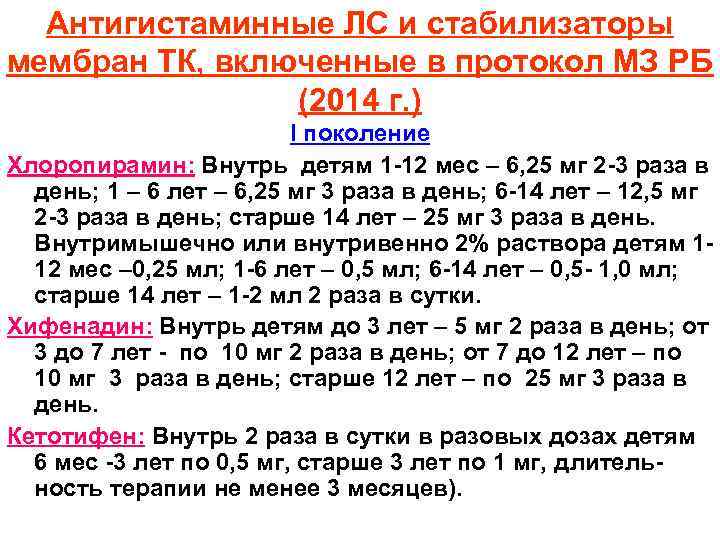 Антигистаминные ЛС и стабилизаторы мембран ТК, включенные в протокол МЗ РБ (2014 г.)

I поколение

Хлоропирамин: Внутрь детям 1-12 мес – 6,25 мг 2-3 раза в день; 1 – 6 лет – 6,25 мг 3 раза в день; 6-14 лет – 12,5 мг 2-3 раза в день; старше 14 лет – 25 мг 3 раза в день. Внутримышечно или внутривенно 2% раствора детям 1-12 мес –0,25 мл; 1-6 лет – 0,5 мл; 6-14 лет – 0,5- 1,0 мл; старше 14 лет – 1-2 мл 2 раза в сутки.

Хифенадин: Внутрь детям до 3 лет – 5 мг 2 раза в день; от 3 до 7 лет - по 10 мг 2 раза в день; от 7 до 12 лет – по 10 мг 3 раза в день; старше 12 лет – по 25 мг 3 раза в день.

Кетотифен: Внутрь 2 раза в сутки в разовых дозах детям 6 мес -3 лет по 0,5 мг, старше 3 лет по 1 мг, длительность терапии не менее 3 месяцев).